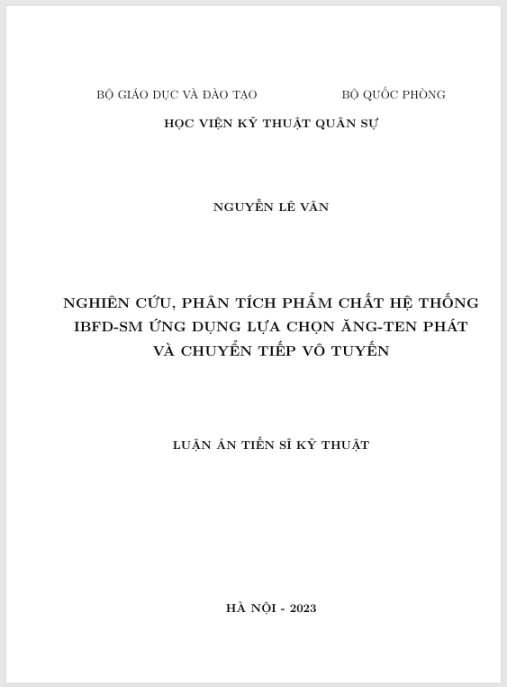 BỘ GIÁO DỤC VÀ ĐÀO TẠO

BỘ QUỐC PHÒNG

HỌC VIỆN KỸ THUẬT QUÂN SỰ

NGUYỄN LÊ VÂN

NGHIÊN CỨU, PHÂN TÍCH PHẨM CHẤT HỆ THỐNG IBFD-SM ỨNG DỤNG LỰA CHỌN ĂNG-TEN PHÁT VÀ CHUYỂN TIẾP VÔ TUYẾN

LUẬN ÁN TIẾN SĨ KỸ THUẬT

HÀ NỘI - 2023